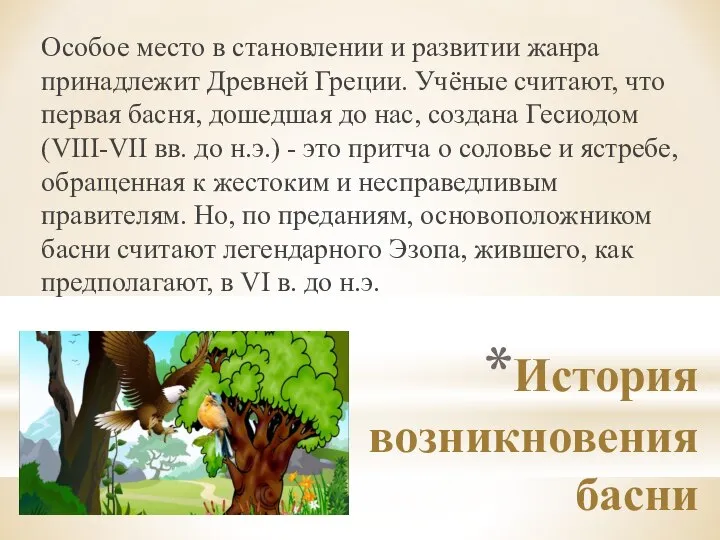 Особое место в становлении и развитии жанра принадлежит Древней Греции. Учёные считают, что первая басня, дошедшая до нас, создана Гесиодом (VIII-VII вв. до н.э.) - это притча о соловье и ястребе, обращенная к жестоким и несправедливым правителям. Но, по преданиям, основоположником басни считают легендарного Эзопа, жившего, как предполагают, в VI в. до н.э.

*История возникновения басни